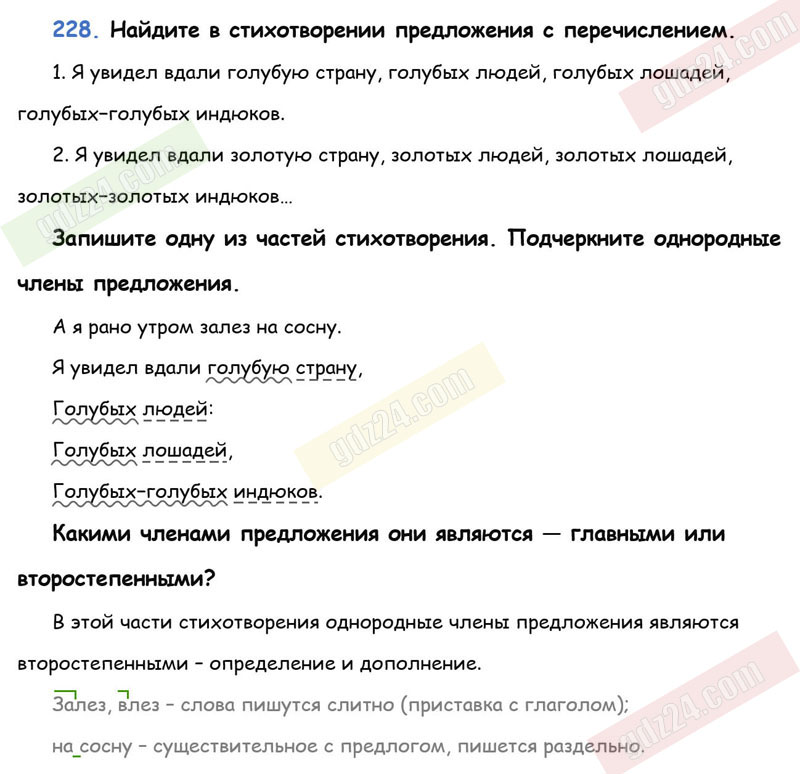 228. Найдите в стихотворении предложения с перечислением.

1. Я увидел вдали голубую страну, голубых людей, голубых лошадей, голубых-голубых индюков.

2. Я увидел вдали золотую страну, золотых людей, золотых лошадей, золотых-золотых индюков...

Запишите одну из частей стихотворения. Подчеркните однородные члены предложения.

А я рано утром залез на сосну.

Я увидел вдали голубую страну,

Голубых людей:

Голубых лошадей,

Голубых-голубых индюков.

Какими членами предложения они являются — главными или второстепенными?

В этой части стихотворения однородные члены предложения являются второстепенными - определение и дополнение.

Залез, влез - слова пишутся слитно (приставка с глаголом);

на сосну - существительное с предлогом, пишется раздельно.

gdz24.com

gdz24.com

gdz24.com

gdz24.com